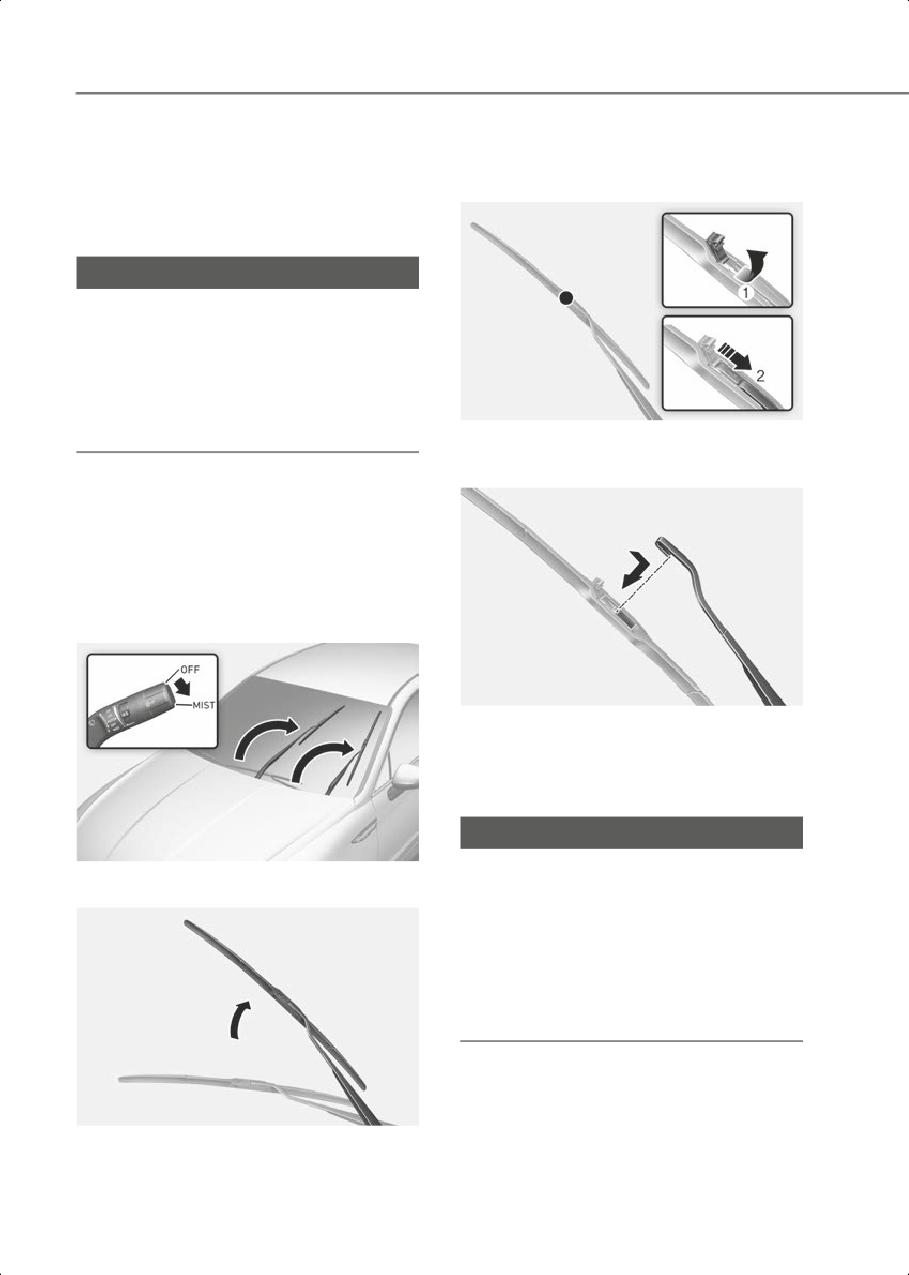 OFF
MIST

1

2